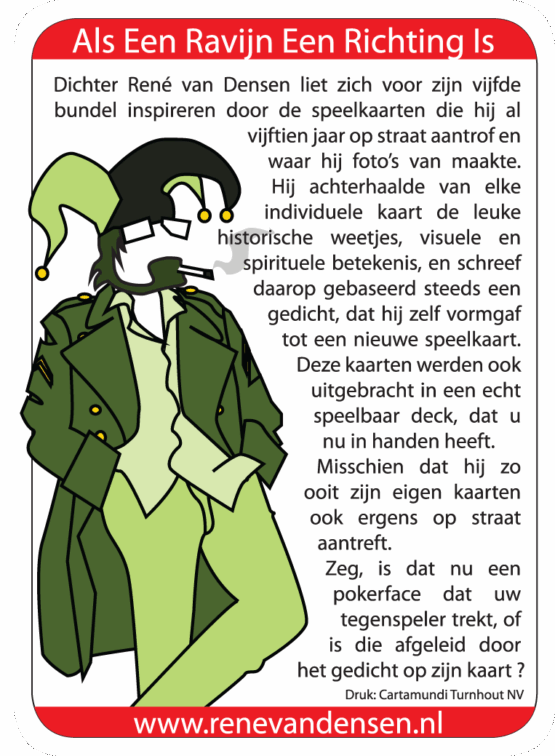 Als Een Ravijn Een Richting Is

Dichter René van Densen liet zich voor zijn vijfde bundel inspireren door de speelkaarten die hij al vijftien jaar op straat aantrof en waar hij foto's van maakte. Hij achterhaalde van elke individuele kaart de leuke historische weetjes, visuele en spirituele betekenis, en schreef daarop gebaseerd steeds een gedicht, dat hij zelf vormgaf tot een nieuwe speelkaart. Deze kaarten werden ook uitgebracht in een echt speelbaar deck, dat u nu in handen heeft.

Misschien dat hij zo ooit zijn eigen kaarten ook ergens op straat aantreft.

Zeg, is dat nu een pokerface dat uw tegenspeler trekt, of is die afgeleid door het gedicht op zijn kaart ?

Druk: Cartamundi Turnhout NV

www.renevandensen.nl